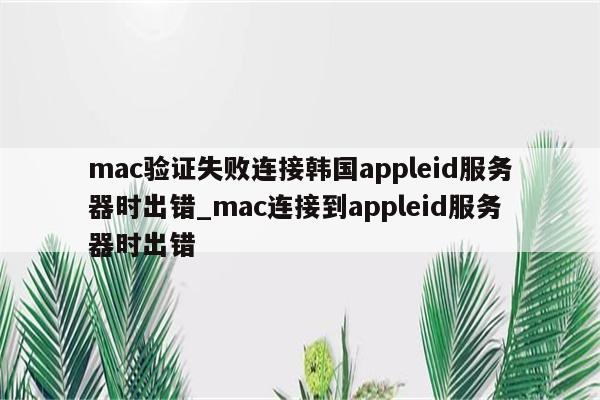 mac验证失败连接韩国appleid服务器时出错_mac连接到appleid服务器时出错